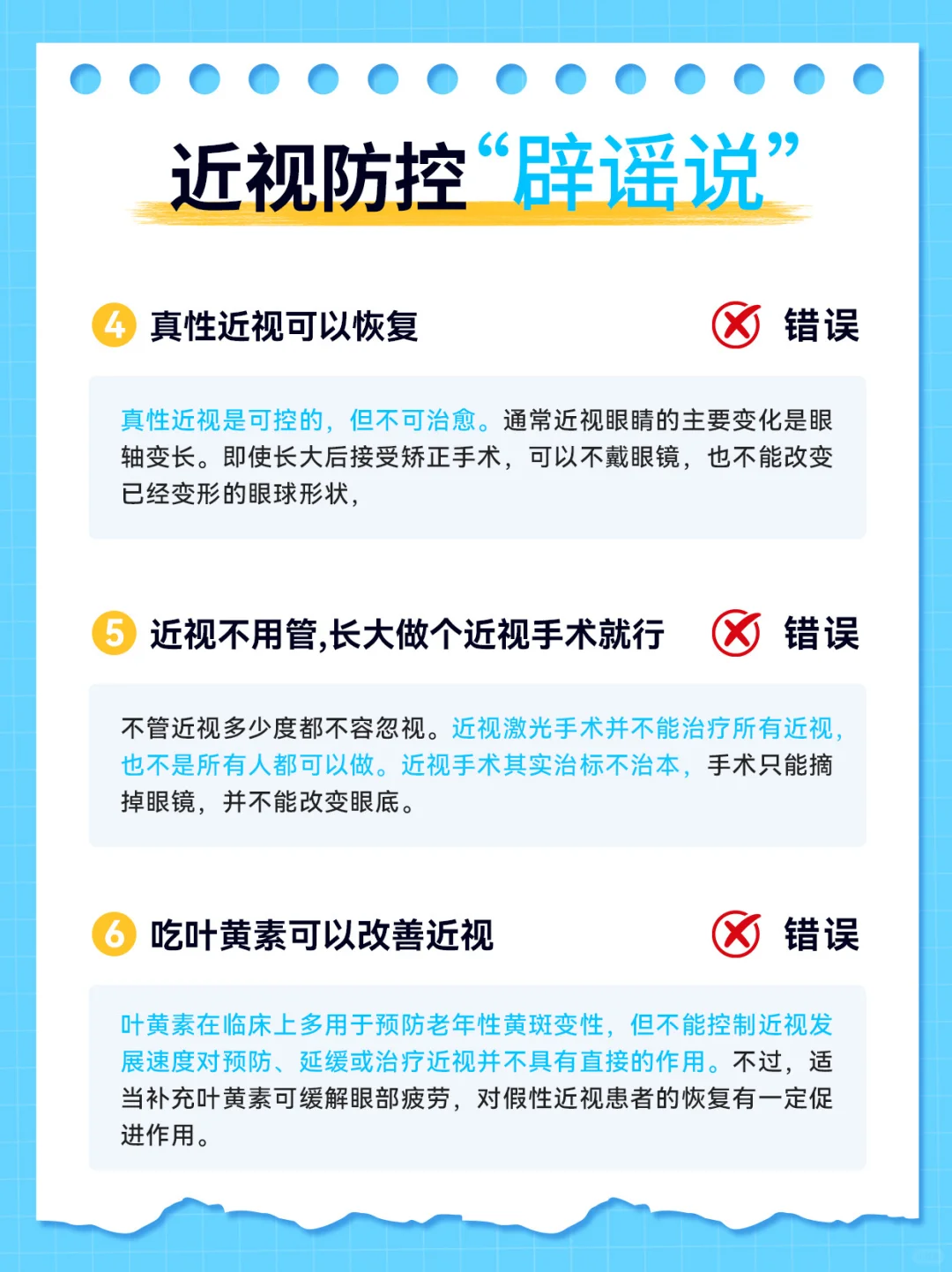 近视防控“辟谣说”

4 真性近视可以恢复 错误

真性近视是可控的，但不可治愈。通常近视眼睛的主要变化是眼轴变长。即使长大后接受矫正手术，可以不戴眼镜，也不能改变已经变形的眼球形状，

5 近视不用管,长大做个近视手术就行 错误

不管近视多少度都不容忽视。近视激光手术并不能治疗所有近视，也不是所有人都可以做。近视手术其实治标不治本，手术只能摘掉眼镜，并不能改变眼底。

6 吃叶黄素可以改善近视 错误

叶黄素在临床上多用于预防老年性黄斑变性，但不能控制近视发展速度对预防、延缓或治疗近视并不具有直接的作用。不过，适当补充叶黄素可缓解眼部疲劳，对假性近视患者的恢复有一定促进作用。